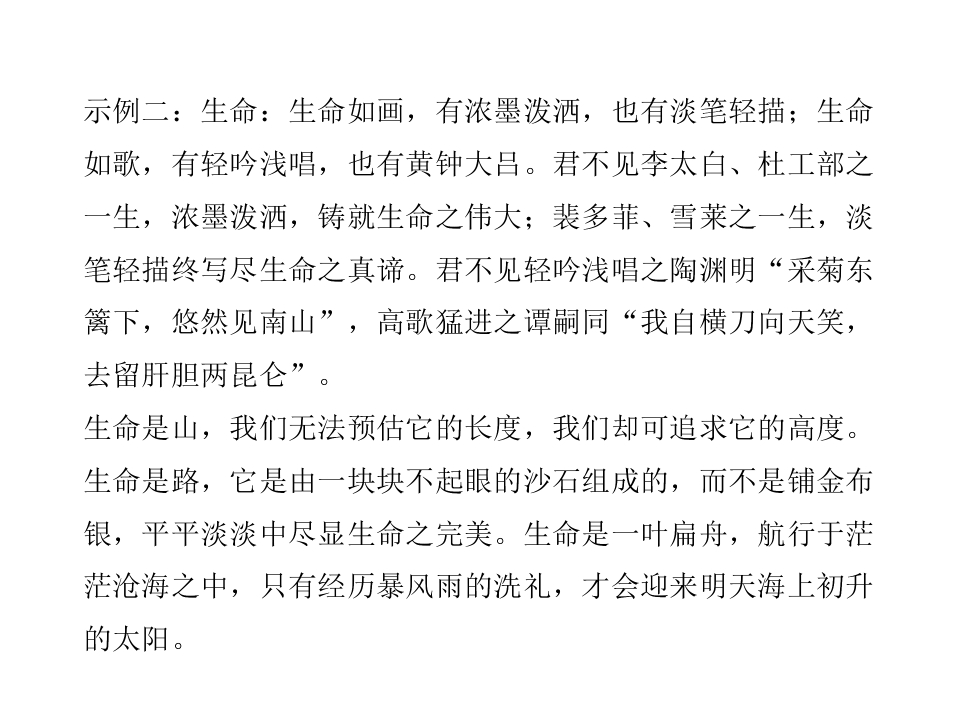 示例二：生命：生命如画，有浓墨泼洒，也有淡笔轻描；生命如歌，有轻吟浅唱，也有黄钟大吕。君不见李太白、杜工部之一生，浓墨泼洒，铸就生命之伟大；裴多菲、雪莱之一生，淡笔轻描终写尽生命之真谛。君不见轻吟浅唱之陶渊明“采菊东篱下，悠然见南山”，高歌猛进之谭嗣同“我自横刀向天笑，去留肝胆两昆仑”。

生命是山，我们无法预估它的长度，我们却可追求它的高度。生命是路，它是由一块块不起眼的沙石组成的，而不是铺金布银，平平淡淡中尽显生命之完美。生命是一叶扁舟，航行于茫茫沧海之中，只有经历暴风雨的洗礼，才会迎来明天海上初升的太阳。